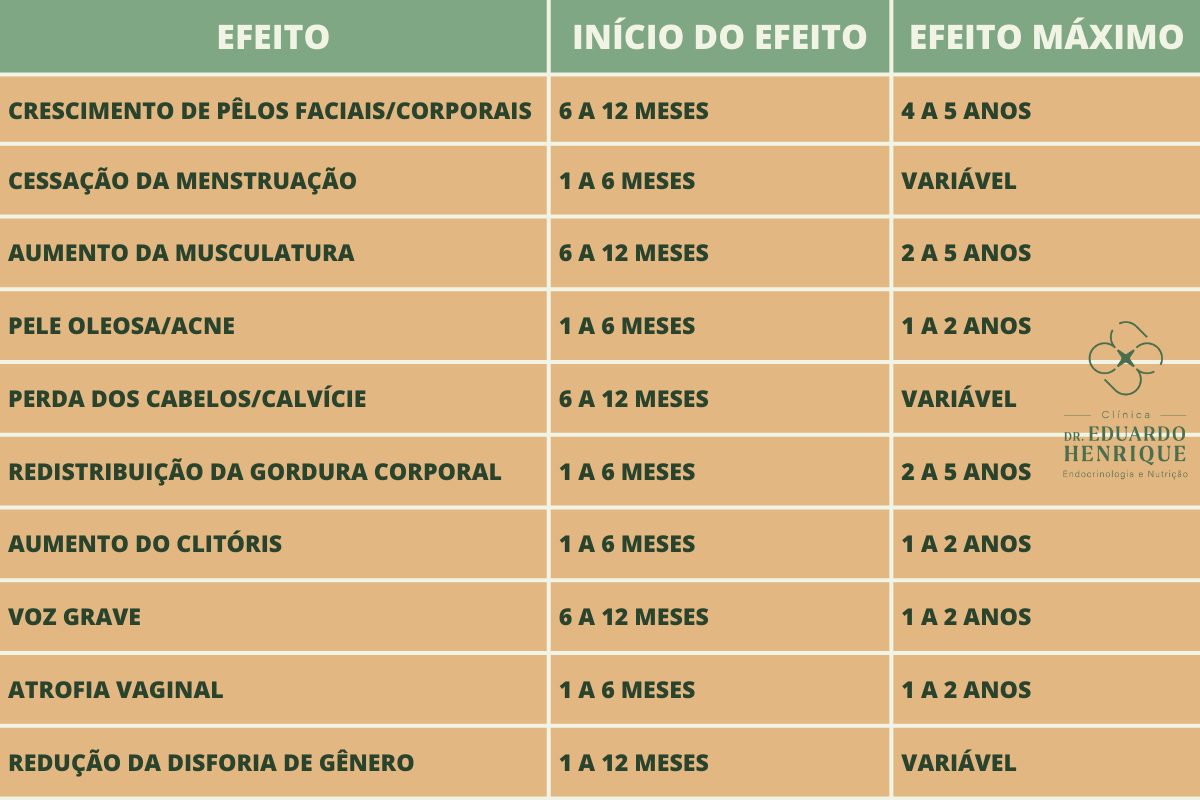 | EFEITO | INÍCIO DO EFEITO | EFEITO MÁXIMO |
|---|---|---|
| CRESCIMENTO DE PÊLOS FACIAIS/CORPORAIS | 6 A 12 MESES | 4 A 5 ANOS |
| CESSAÇÃO DA MENSTRUAÇÃO | 1 A 6 MESES | VARIÁVEL |
| AUMENTO DA MUSCULATURA | 6 A 12 MESES | 2 A 5 ANOS |
| PELE OLEOSA/ACNE | 1 A 6 MESES | 1 A 2 ANOS |
| PERDA DOS CABELOS/CALVÍCIE | 6 A 12 MESES | VARIÁVEL |
| REDISTRIBUIÇÃO DA GORDURA CORPORAL | 1 A 6 MESES | 2 A 5 ANOS |
| AUMENTO DO CLITÓRIS | 1 A 6 MESES | 1 A 2 ANOS |
| VOZ GRAVE | 6 A 12 MESES | 1 A 2 ANOS |
| ATROFIA VAGINAL | 1 A 6 MESES | 1 A 2 ANOS |
| REDUÇÃO DA DISFORIA DE GÊNERO | 1 A 12 MESES | VARIÁVEL |

Clínica
DR. EDUARDO HENRIQUE
Endocrinologia e Nutrição